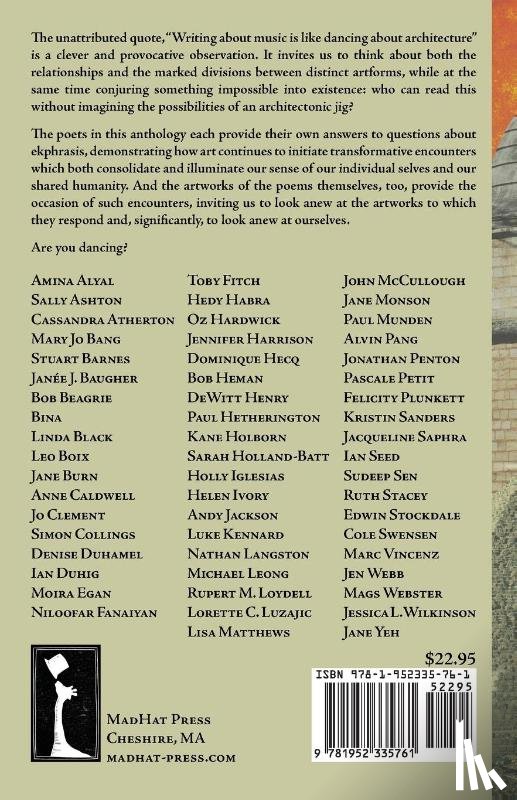 The unattributed quote, "Writing about music is like dancing about architecture" is a clever and provocative observation. It invites us to think about both the relationships and the marked divisions between distinct artforms, while at the same time conjuring something impossible into existence: who can read this without imagining the possibilities of an architectonic jig?

The poets in this anthology each provide their own answers to questions about ekphrasis, demonstrating how art continues to initiate transformative encounters which both consolidate and illuminate our sense of our individual selves and our shared humanity. And the artworks of the poems themselves, too, provide the occasion of such encounters, inviting us to look anew at the artworks to which they respond and, significantly, to look anew at ourselves.

Are you dancing?

Amina Alyal
Sally Ashton
Cassandra Atherton
Mary Jo Bang
Stuart Barnes
Janée J. Baugher
Bob Beagrie
Bina
Linda Black
Leo Boix
Jane Burn
Anne Caldwell
Jo Clement
Simon Collings
Denise Duhamel
Ian Duhig
Moira Egan
Niloofar Fanaiyan

Toby Fitch
Hedy Habra
Oz Hardwick
Jennifer Harrison
Dominique Hecq
Bob Heman
DeWitt Henry
Paul Hetherington
Kane Holborn
Sarah Holland-Batt
Holly Iglesias
Helen Ivory
Andy Jackson
Luke Kennard
Nathan Langston
Michael Leong
Rupert M. Loydell
Lorette C. Luzajic
Lisa Matthews

John McCullough
Jane Monson
Paul Munden
Alvin Pang
Jonathan Penton
Pascale Petit
Felicity Plunkett
Kristin Sanders
Jacqueline Saphra
Ian Seed
Sudeep Sen
Ruth Stacey
Edwin Stockdale
Cole Swensen
Marc Vincenz
Jen Webb
Mags Webster
Jessica L. Wilkinson
Jane Yeh

MadHat Press
Cheshire, MA
madhat-press.com

$22.95
ISBN 978-1-952335-76-1
52295
9 781952 335761